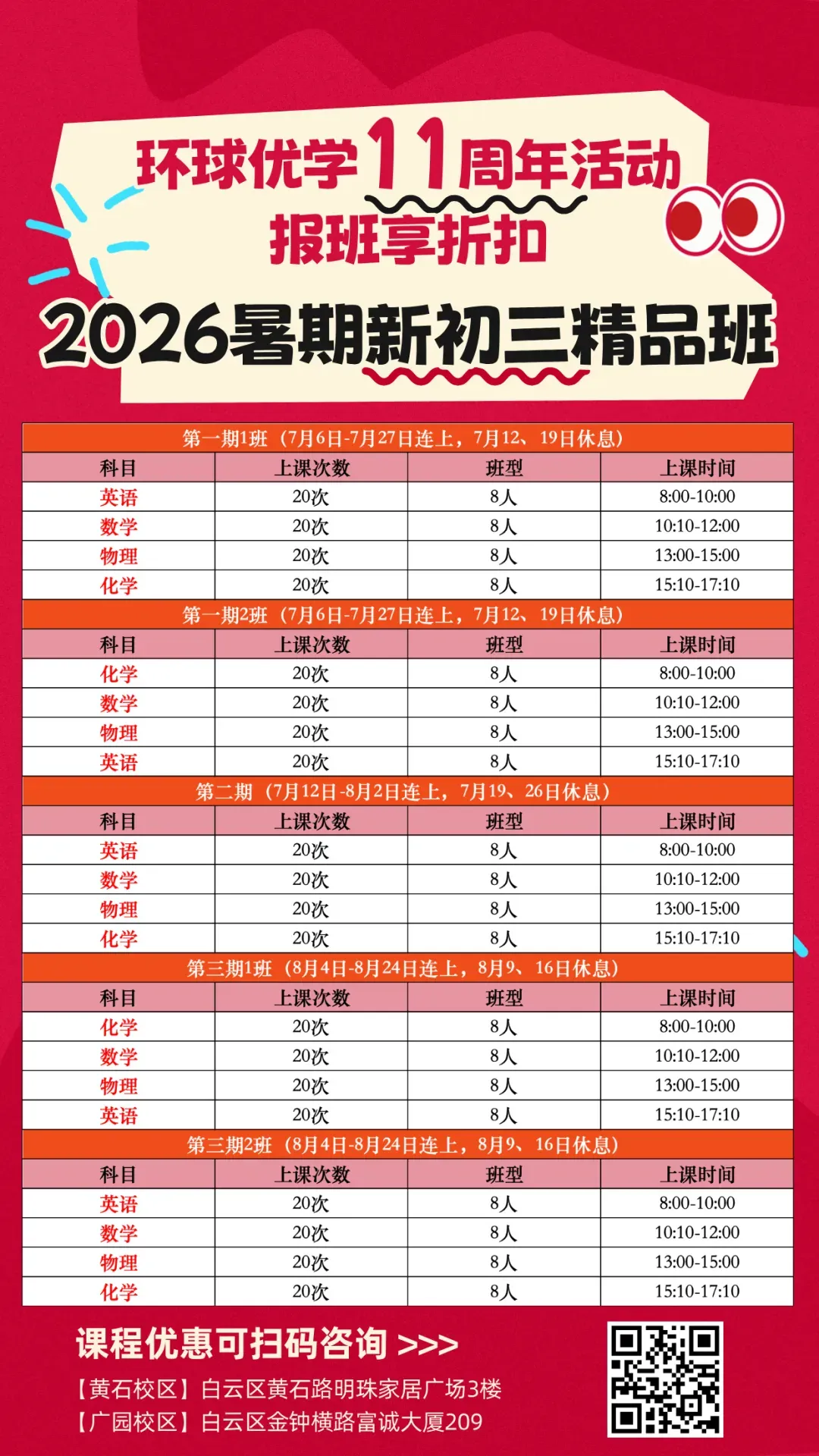 环球优学11周年活动
报班享折扣

2026暑期新初三精品班

| 第一期1班（7月6日-7月27日连上，7月12、19日休息） | | | |
|---|---|---|---|
| 科目 | 上课次数 | 班型 | 上课时间 |
| 英语 | 20次 | 8人 | 8:00-10:00 |
| 数学 | 20次 | 8人 | 10:10-12:00 |
| 物理 | 20次 | 8人 | 13:00-15:00 |
| 化学 | 20次 | 8人 | 15:10-17:10 |
| 第一期2班（7月6日-7月27日连上，7月12、19日休息） | | | |
| 科目 | 上课次数 | 班型 | 上课时间 |
| 化学 | 20次 | 8人 | 8:00-10:00 |
| 数学 | 20次 | 8人 | 10:10-12:00 |
| 物理 | 20次 | 8人 | 13:00-15:00 |
| 英语 | 20次 | 8人 | 15:10-17:10 |
| 第二期（7月12日-8月2日连上，7月19、26日休息） | | | |
| 科目 | 上课次数 | 班型 | 上课时间 |
| 英语 | 20次 | 8人 | 8:00-10:00 |
| 数学 | 20次 | 8人 | 10:10-12:00 |
| 物理 | 20次 | 8人 | 13:00-15:00 |
| 化学 | 20次 | 8人 | 15:10-17:10 |
| 第三期1班（8月4日-8月24日连上，8月9、16日休息） | | | |
| 科目 | 上课次数 | 班型 | 上课时间 |
| 化学 | 20次 | 8人 | 8:00-10:00 |
| 数学 | 20次 | 8人 | 10:10-12:00 |
| 物理 | 20次 | 8人 | 13:00-15:00 |
| 英语 | 20次 | 8人 | 15:10-17:10 |
| 第三期2班（8月4日-8月24日连上，8月9、16日休息） | | | |
| 科目 | 上课次数 | 班型 | 上课时间 |
| 英语 | 20次 | 8人 | 8:00-10:00 |
| 数学 | 20次 | 8人 | 10:10-12:00 |
| 物理 | 20次 | 8人 | 13:00-15:00 |
| 化学 | 20次 | 8人 | 15:10-17:10 |

课程优惠可扫码咨询 >>>

【黄石校区】白云区黄石路明珠家居广场3楼
【广园校区】白云区金钟横路富诚大厦209